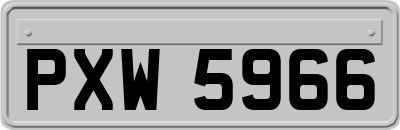 PXW 5966